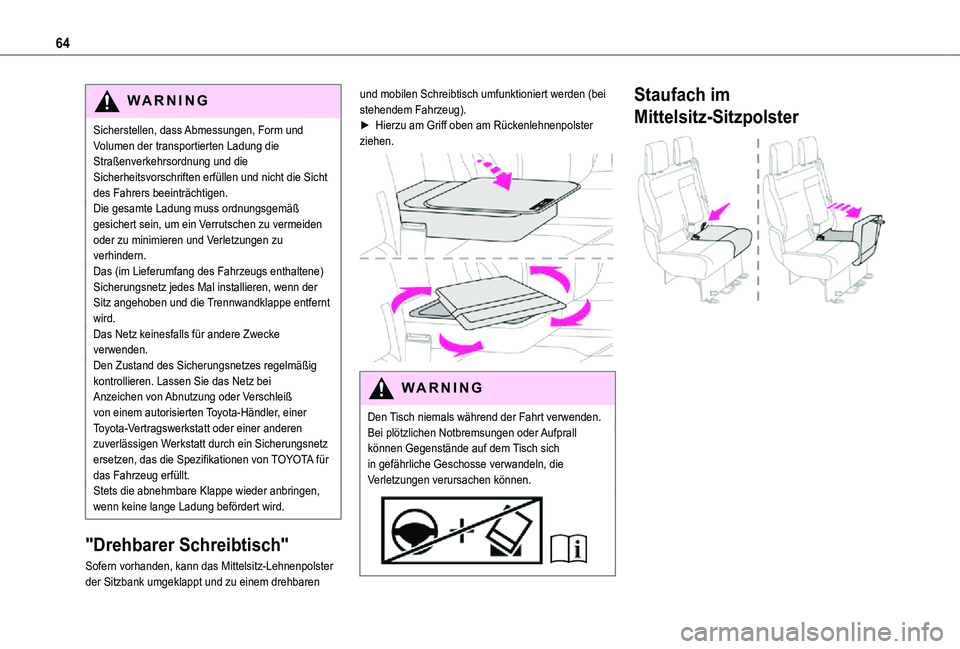 64

WARNING

Sicherstellen, dass Abmessungen, Form und Volumen der transportierten Ladung die Straßenverkehrsordnung und die Sicherheitsvorschriften erfüllen und nicht die Sicht des Fahrers beeinträchtigen.
Die gesamte Ladung muss ordnungsgemäß gesichert sein, um ein Verrutschen zu vermeiden oder zu minimieren und Verletzungen zu verhindern.
Das (im Lieferumfang des Fahrzeugs enthaltene) Sicherungsnetz jedes Mal installieren, wenn der Sitz angehoben und die Trennwandklappe entfernt wird.
Das Netz keinesfalls für andere Zwecke verwenden.
Den Zustand des Sicherungsnetzes regelmäßig kontrollieren. Lassen Sie das Netz bei Anzeichen von Abnutzung oder Verschleiß von einem autorisierten Toyota-Händler, einer Toyota-Vertragswerkstatt oder einer anderen zuverlässigen Werkstatt durch ein Sicherungsnetz ersetzen, das die Spezifikationen von TOYOTA für das Fahrzeug erfüllt.
Stets die abnehmbare Klappe wieder anbringen, wenn keine lange Ladung befördert wird.

"Drehbarer Schreibtisch"

Sofern vorhanden, kann das Mittelsitz-Lehnenpolster der Sitzbank umgeklappt und zu einem drehbaren und mobilen Schreibtisch umfunktioniert werden (bei stehendem Fahrzeug).
► Hierzu am Griff oben am Rückenlehnenpolster ziehen.

WARNING

Den Tisch niemals während der Fahrt verwenden.
Bei plötzlichen Notbremsungen oder Aufprall können Gegenstände auf dem Tisch sich in gefährliche Geschosse verwandeln, die Verletzungen verursachen können.

Staufach im Mittelsitz-Sitzpolster

carmanualsonline.info